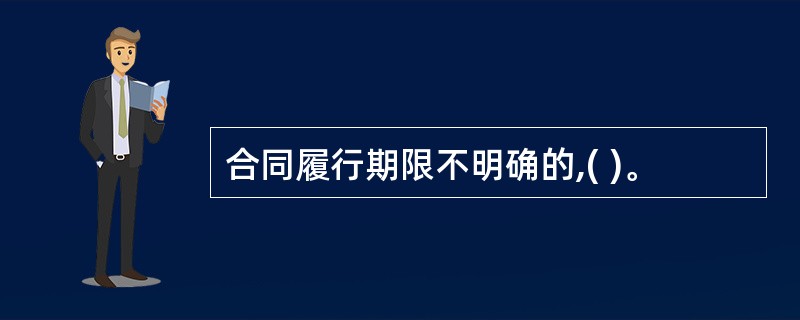 合同履行期限不明确的,( )。